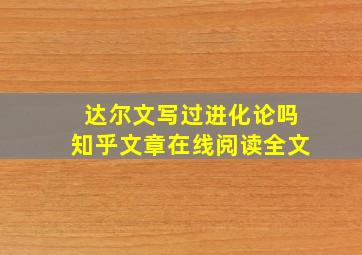 达尔文写过进化论吗
知乎文章在线阅读全文